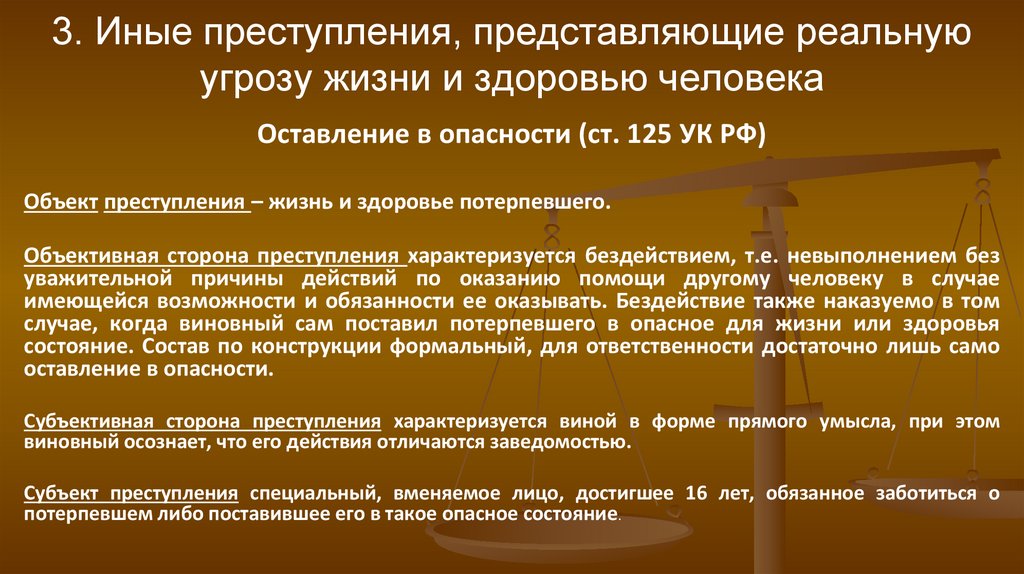 3. Иные преступления, представляющие реальную угрозу жизни и здоровью человека

Оставление в опасности (ст. 125 УК РФ)

Объект преступления – жизнь и здоровье потерпевшего.

Объективная сторона преступления характеризуется бездействием, т.е. невыполнением без уважительной причины действий по оказанию помощи другому человеку в случае имеющейся возможности и обязанности ее оказывать. Бездействие также наказуемо в том случае, когда виновный сам поставил потерпевшего в опасное для жизни или здоровья состояние. Состав по конструкции формальный, для ответственности достаточно лишь само оставление в опасности.

Субъективная сторона преступления характеризуется виной в форме прямого умысла, при этом виновный осознает, что его действия отличаются заведомостью.

Субъект преступления специальный, вменяемое лицо, достигшее 16 лет, обязанное заботиться о потерпевшем либо поставившее его в такое опасное состояние.